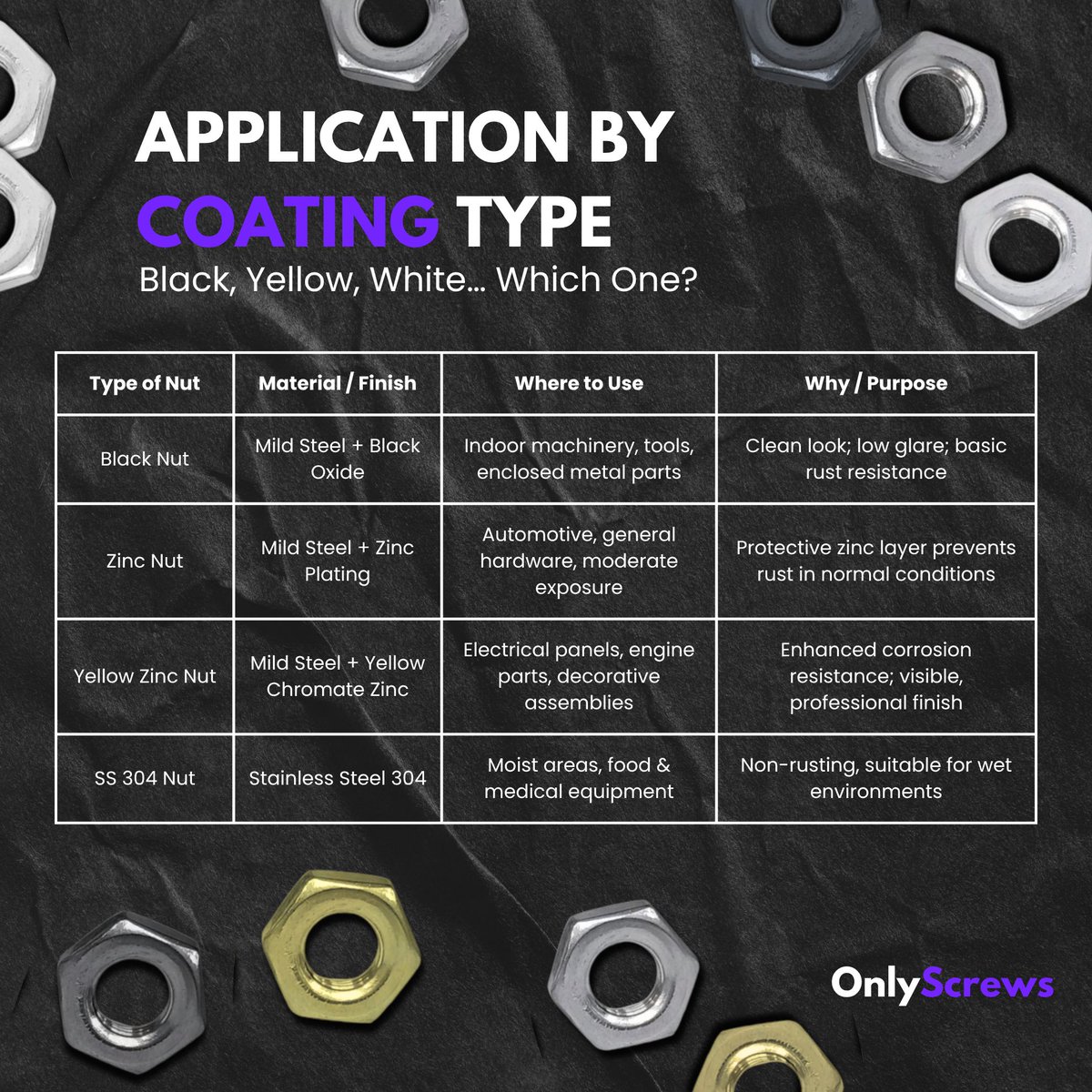 APPLICATION BY COATING TYPE

Black, Yellow, White... Which One?

| Type of Nut | Material / Finish | Where to Use | Why / Purpose |
|---|---|---|---|
| Black Nut | Mild Steel + Black Oxide | Indoor machinery, tools, enclosed metal parts | Clean look; low glare; basic rust resistance |
| Zinc Nut | Mild Steel + Zinc Plating | Automotive, general hardware, moderate exposure | Protective zinc layer prevents rust in normal conditions |
| Yellow Zinc Nut | Mild Steel + Yellow Chromate Zinc | Electrical panels, engine parts, decorative assemblies | Enhanced corrosion resistance; visible, professional finish |
| SS 304 Nut | Stainless Steel 304 | Moist areas, food & medical equipment | Non-rusting, suitable for wet environments |

OnlyScrews